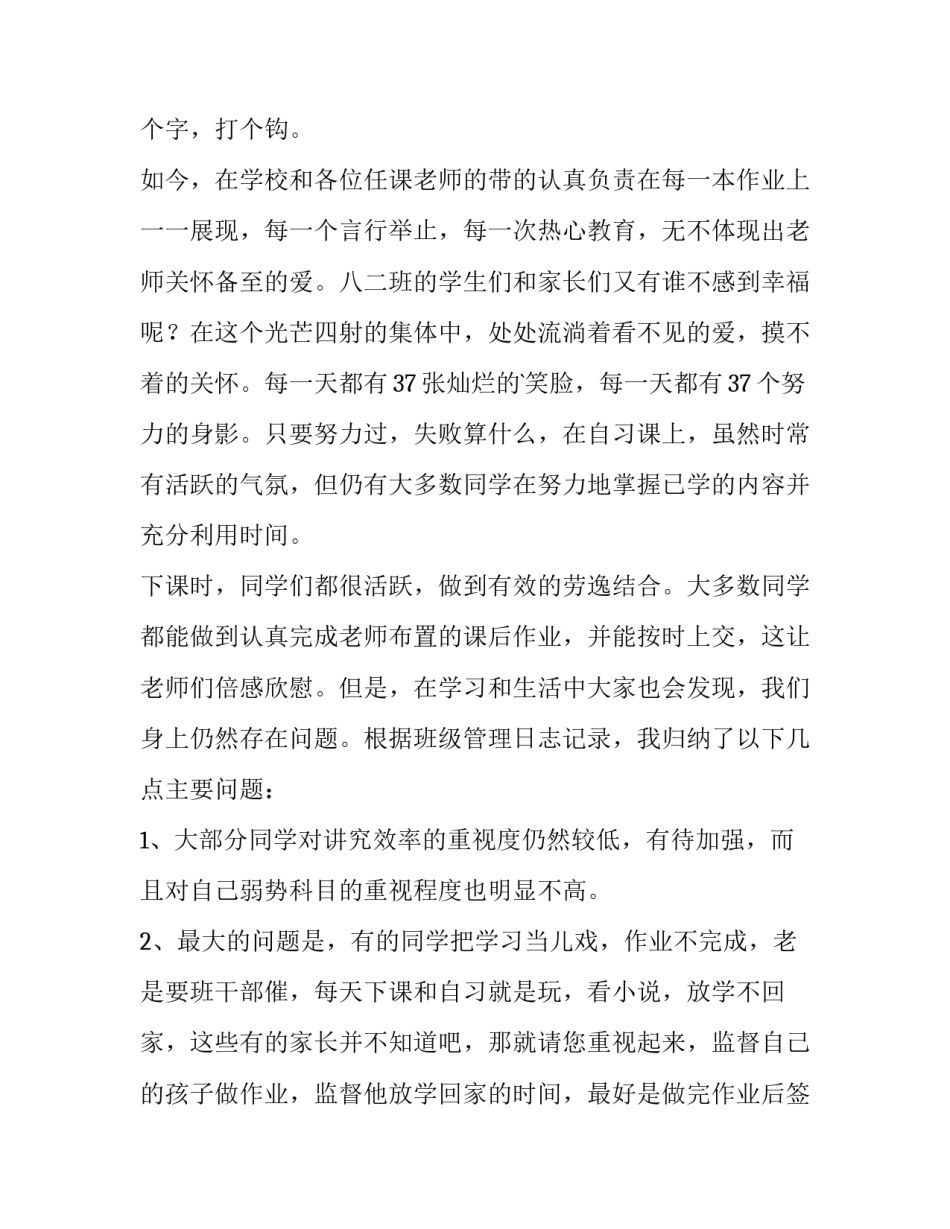 个字，打个钩。

如今，在学校和各位任课老师的带的认真负责在每一本作业上一一展现，每一个言行举止，每一次热心教育，无不体现出老师关怀备至的爱。八二班的学生们和家长们又有谁不感到幸福呢？在这个光芒四射的集体中，处处流淌着看不见的爱，摸不着的关怀。每一天都有37张灿烂的`笑脸，每一天都有37个努力的身影。只要努力过，失败算什么，在自习课上，虽然时常有活跃的气氛，但仍有大多数同学在努力地掌握已学的内容并充分利用时间。

下课时，同学们都很活跃，做到有效的劳逸结合。大多数同学都能做到认真完成老师布置的课后作业，并能按时上交，这让老师们倍感欣慰。但是，在学习和生活中大家也会发现，我们身上仍然存在问题。根据班级管理日志记录，我归纳了以下几点主要问题：

1、大部分同学对讲究效率的重视度仍然较低，有待加强，而且对自己弱势科目的重视程度也明显不高。

2、最大的问题是，有的同学把学习当儿戏，作业不完成，老是要班干部催，每天下课和自习就是玩，看小说，放学不回家，这些有的家长并不知道吧，那就请您重视起来，监督自己的孩子做作业，监督他放学回家的时间，最好是做完作业后签